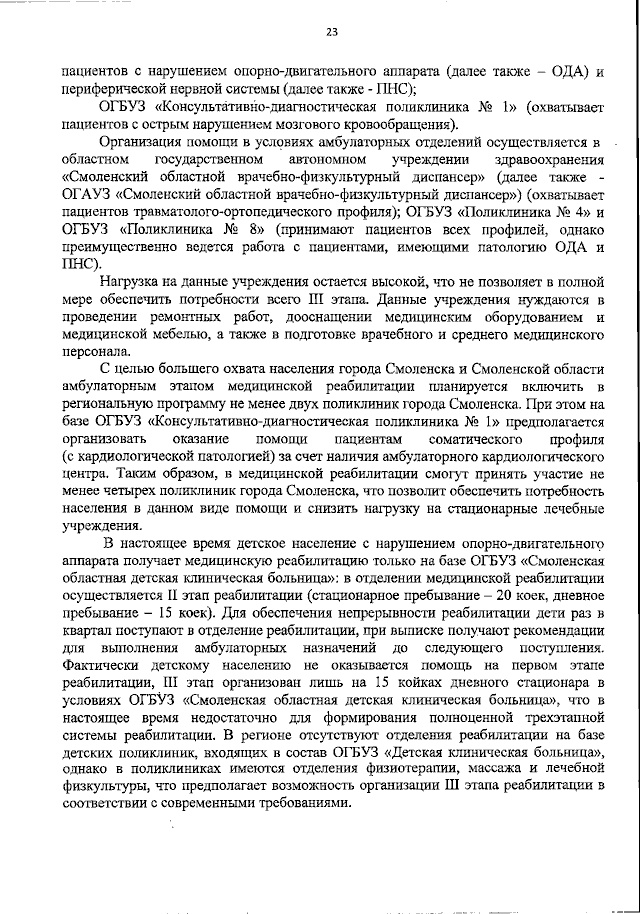 23

пациентов с нарушением опорно-двигательного аппарата (далее также – ОДА) и периферической нервной системы (далее также - ПНС);

ОГБУЗ «Консультативно-диагностическая поликлиника № 1» (охватывает пациентов с острым нарушением мозгового кровообращения).

Организация помощи в условиях амбулаторных отделений осуществляется в областном государственном автономном учреждении здравоохранения «Смоленский областной врачебно-физкультурный диспансер» (далее также - ОГАУЗ «Смоленский областной врачебно-физкультурный диспансер») (охватывает пациентов травматолого-ортопедического профиля); ОГБУЗ «Поликлиника № 4» и ОГБУЗ «Поликлиника № 8» (принимают пациентов всех профилей, однако преимущественно ведется работа с пациентами, имеющими патологию ОДА и ПНС).

Нагрузка на данные учреждения остается высокой, что не позволяет в полной мере обеспечить потребности всего III этапа. Данные учреждения нуждаются в проведении ремонтных работ, дооснащении медицинским оборудованием и медицинской мебелью, а также в подготовке врачебного и среднего медицинского персонала.

С целью большего охвата населения города Смоленска и Смоленской области амбулаторным этапом медицинской реабилитации планируется включить в региональную программу не менее двух поликлиник города Смоленска. При этом на базе ОГБУЗ «Консультативно-диагностическая поликлиника № 1» предполагается организовать оказание помощи пациентам соматического профиля (с кардиологической патологией) за счет наличия амбулаторного кардиологического центра. Таким образом, в медицинской реабилитации смогут принять участие не менее четырех поликлиник города Смоленска, что позволит обеспечить потребность населения в данном виде помощи и снизить нагрузку на стационарные лечебные учреждения.

В настоящее время детское население с нарушением опорно-двигательного аппарата получает медицинскую реабилитацию только на базе ОГБУЗ «Смоленская областная детская клиническая больница»: в отделении медицинской реабилитации осуществляется II этап реабилитации (стационарное пребывание – 20 коек, дневное пребывание – 15 коек). Для обеспечения непрерывности реабилитации дети раз в квартал поступают в отделение реабилитации, при выписке получают рекомендации для выполнения амбулаторных назначений до следующего поступления. Фактически детскому населению не оказывается помощь на первом этапе реабилитации, III этап организован лишь на 15 койках дневного стационара в условиях ОГБУЗ «Смоленская областная детская клиническая больница», что в настоящее время недостаточно для формирования полноценной трехэтапной системы реабилитации. В регионе отсутствуют отделения реабилитации на базе детских поликлиник, входящих в состав ОГБУЗ «Детская клиническая больница», однако в поликлиниках имеются отделения физиотерапии, массажа и лечебной физкультуры, что предполагает возможность организации III этапа реабилитации в соответствии с современными требованиями.